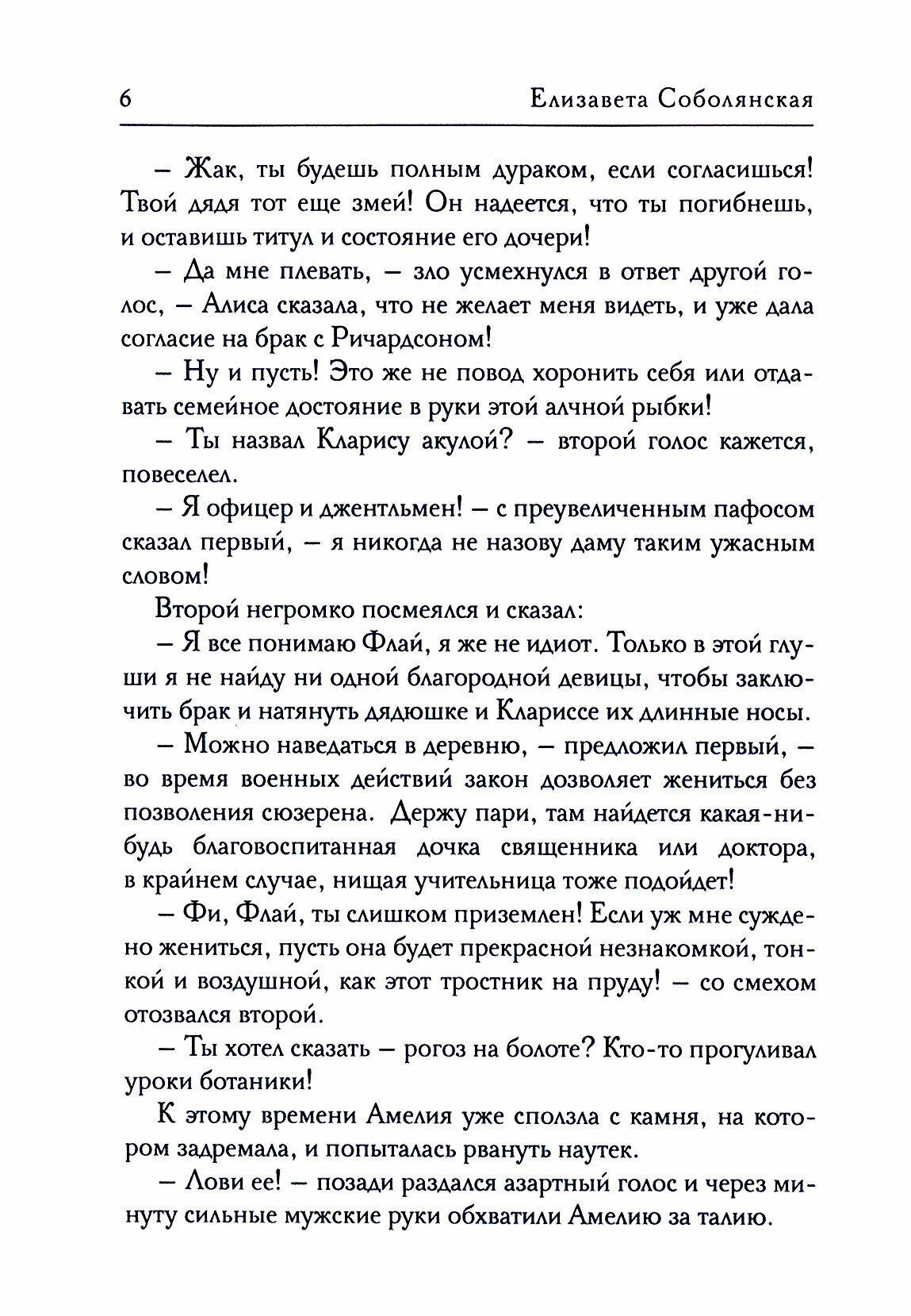 6 Елизавета Соболянская

– Жак, ты будешь полным дураком, если согласишься! Твой дядя тот еще змей! Он надеется, что ты погибнешь, и оставишь титул и состояние его дочери!

– Да мне плевать, – зло усмехнулся в ответ другой голос, – Алиса сказала, что не желает меня видеть, и уже дала согласие на брак с Ричардсоном!

– Ну и пусть! Это же не повод хоронить себя или отдавать семейное достояние в руки этой алчной рыбки!

– Ты назвал Кларису акулой? – второй голос кажется, повеселел.

– Я офицер и джентльмен! – с преувеличенным пафосом сказал первый, – я никогда не назову даму таким ужасным словом!

Второй негромко посмеялся и сказал:

– Я все понимаю Флай, я же не идиот. Только в этой глуши я не найду ни одной благородной девицы, чтобы заключить брак и натянуть дядюшке и Клариссе их длинные носы.

– Можно наведаться в деревню, – предложил первый, – во время военных действий закон дозволяет жениться без позволения сюзерена. Держу пари, там найдется какая-нибудь благовоспитанная дочка священника или доктора, в крайнем случае, нищая учительница тоже подойдет!

– Фи, Флай, ты слишком приземлен! Если уж мне суждено жениться, пусть она будет прекрасной незнакомкой, тонкой и воздушной, как этот тростник на пруду! – со смехом отозвался второй.

– Ты хотел сказать – рогоз на болоте? Кто-то прогуливал уроки ботаники!

К этому времени Амелия уже сползла с камня, на котором задремала, и попыталась рвануть наутек.

– Лови ее! – позади раздался азартный голос и через минуту сильные мужские руки обхватили Амелию за талию.